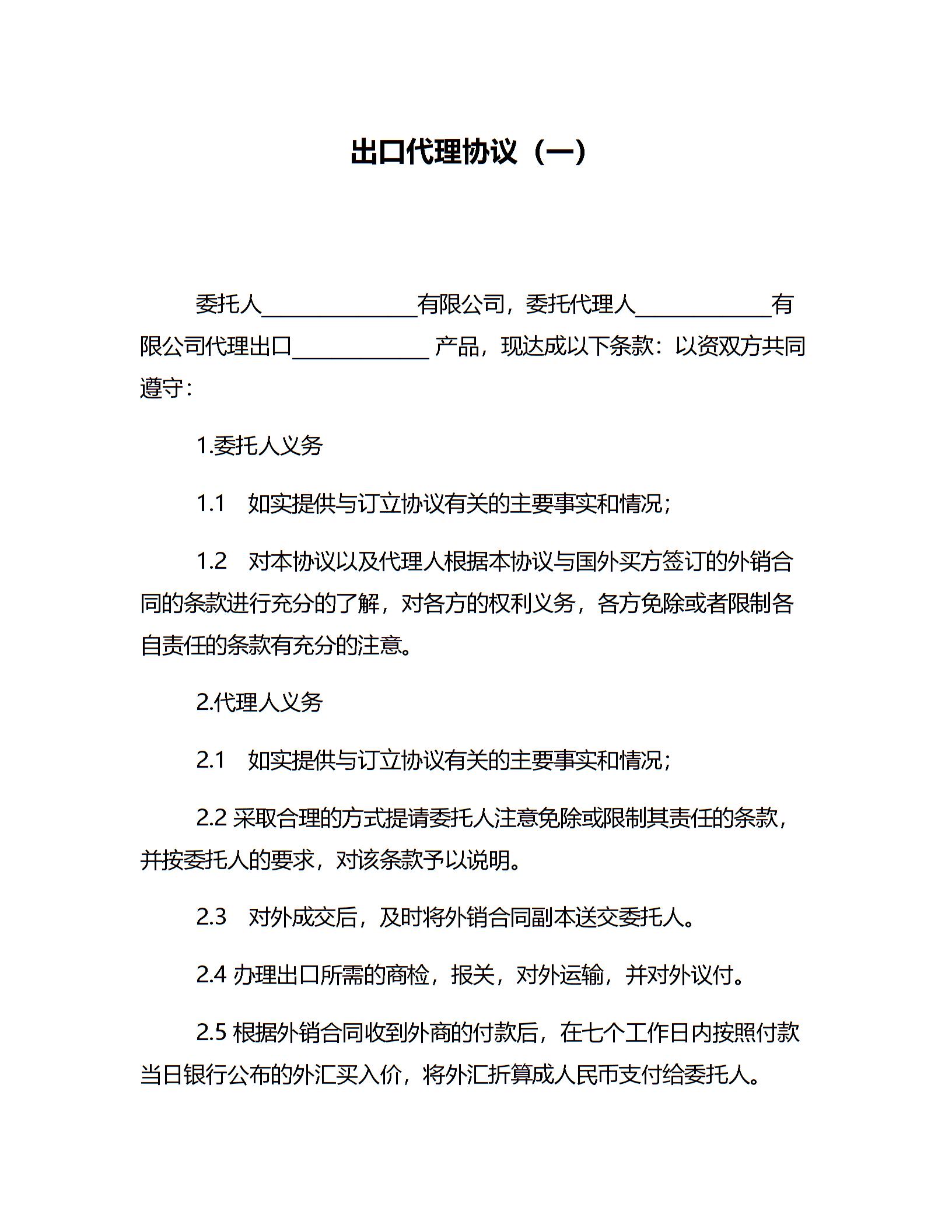 出口代理协议（一）

委托人______________有限公司，委托代理人____________有限公司代理出口____________ 产品，现达成以下条款：以资双方共同遵守：

1.委托人义务

1.1　如实提供与订立协议有关的主要事实和情况；

1.2　对本协议以及代理人根据本协议与国外买方签订的外销合同的条款进行充分的了解，对各方的权利义务，各方免除或者限制各自责任的条款有充分的注意。

2.代理人义务

2.1　如实提供与订立协议有关的主要事实和情况；

2.2 采取合理的方式提请委托人注意免除或限制其责任的条款，并按委托人的要求，对该条款予以说明。

2.3　对外成交后，及时将外销合同副本送交委托人。

2.4 办理出口所需的商检，报关，对外运输，并对外议付。

2.5 根据外销合同收到外商的付款后，在七个工作日内按照付款当日银行公布的外汇买入价，将外汇折算成人民币支付给委托人。